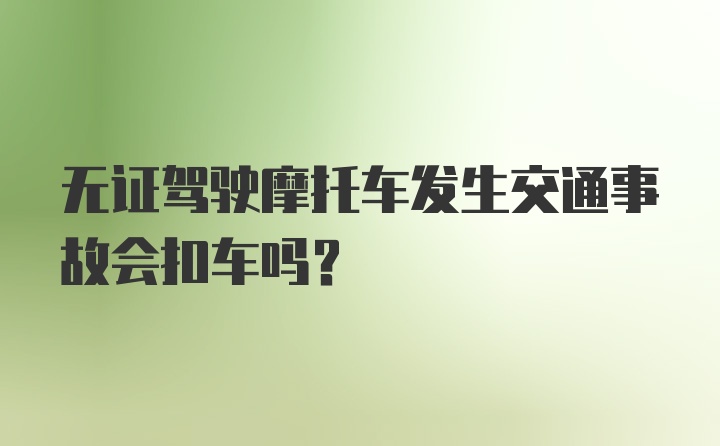 无证驾驶摩托车发生交通事故会扣车吗？